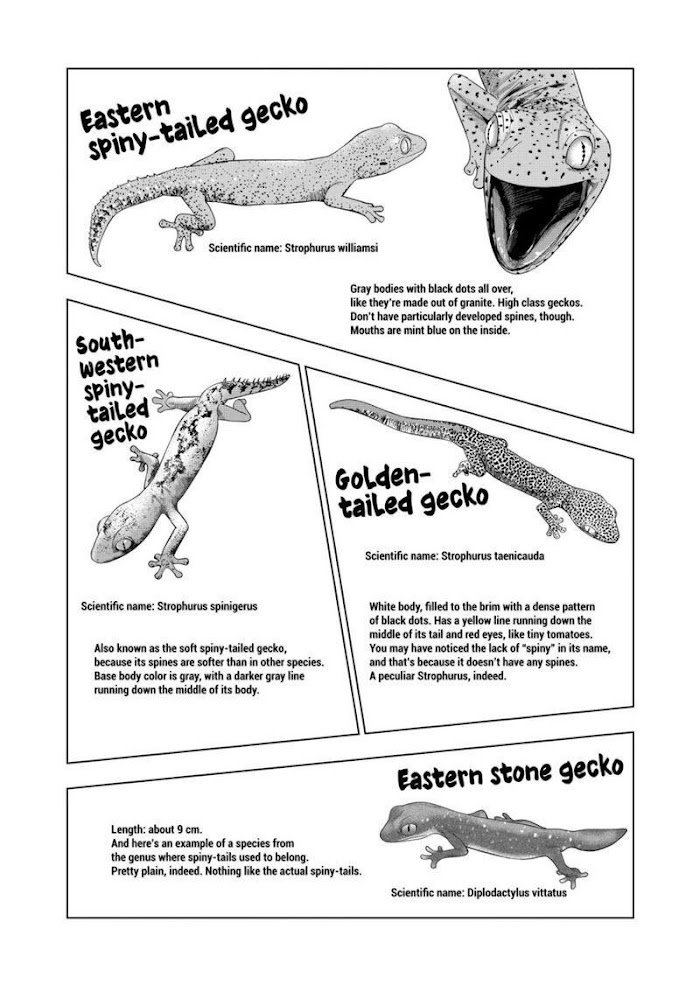 Eastern spiny-tailed gecko

Scientific name: Strophurus williamsi

Gray bodies with black dots all over, like they're made out of granite. High class geckos. Don't have particularly developed spines, though. Mouths are mint blue on the inside.

South-western spiny-tailed gecko

Scientific name: Strophurus spinigerus

Also known as the soft spiny-tailed gecko, because its spines are softer than in other species. Base body color is gray, with a darker gray line running down the middle of its body.

Golden-tailed gecko

Scientific name: Strophurus taenicauda

White body, filled to the brim with a dense pattern of black dots. Has a yellow line running down the middle of its tail and red eyes, like tiny tomatoes. You may have noticed the lack of "spiny" in its name, and that's because it doesn't have any spines. A peculiar Strophurus, indeed.

Eastern stone gecko

Length: about 9 cm. And here's an example of a species from the genus where spiny-tails used to belong. Pretty plain, indeed. Nothing like the actual spiny-tails.

Scientific name: Diplodactylus vittatus